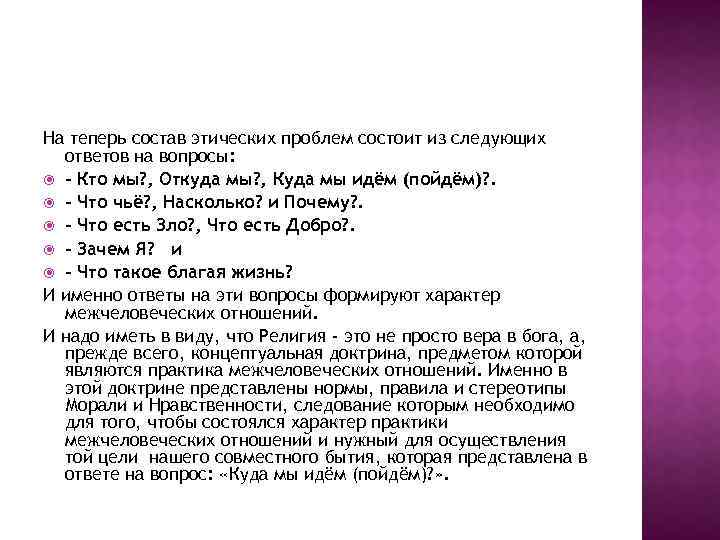 На теперь состав этических проблем состоит из следующих ответов на вопросы:

- Кто мы?, Откуда мы?, Куда мы идём (пойдём)?.
- Что чьё?, Насколько? и Почему?.
- Что есть Зло?, Что есть Добро?.
- Зачем Я? и
- Что такое благая жизнь?

И именно ответы на эти вопросы формируют характер межчеловеческих отношений.

И надо иметь в виду, что Религия - это не просто вера в бога, а, прежде всего, концептуальная доктрина, предметом которой являются практика межчеловеческих отношений. Именно в этой доктрине представлены нормы, правила и стереотипы Морали и Нравственности, следование которым необходимо для того, чтобы состоялся характер практики межчеловеческих отношений и нужный для осуществления той цели нашего совместного бытия, которая представлена в ответе на вопрос: «Куда мы идём (пойдём)?».